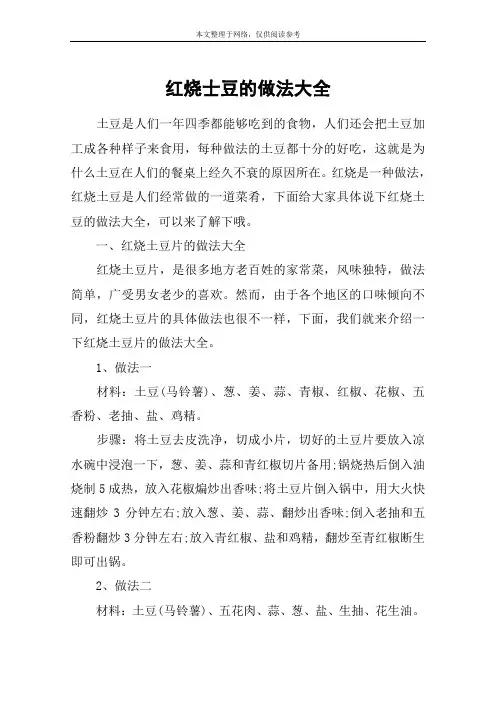 本文整理于网络，仅供阅读参考

红烧士豆的做法大全

土豆是人们一年四季都能够吃到的食物，人们还会把土豆加工成各种样子来食用，每种做法的土豆都十分的好吃，这就是为什么土豆在人们的餐桌上经久不衰的原因所在。红烧是一种做法，红烧土豆是人们经常做的一道菜肴，下面给大家具体说下红烧土豆的做法大全，可以来了解下哦。

一、红烧土豆片的做法大全

红烧土豆片，是很多地方老百姓的家常菜，风味独特，做法简单，广受男女老少的喜欢。然而，由于各个地区的口味倾向不同，红烧土豆片的具体做法也很不一样，下面，我们就来介绍一下红烧土豆片的做法大全。

1、做法一

材料：土豆(马铃薯)、葱、姜、蒜、青椒、红椒、花椒、五香粉、老抽、盐、鸡精。

步骤：将土豆去皮洗净，切成小片，切好的土豆片要放入凉水碗中浸泡一下，葱、姜、蒜和青红椒切片备用;锅烧热后倒入油烧制5成热，放入花椒煸炒出香味;将土豆片倒入锅中，用大火快速翻炒 3 分钟左右;放入葱、姜、蒜、翻炒出香味;倒入老抽和五香粉翻炒3分钟左右;放入青红椒、盐和鸡精，翻炒至青红椒断生即可出锅。

2、做法二

材料：土豆(马铃薯)、五花肉、蒜、葱、盐、生抽、花生油。